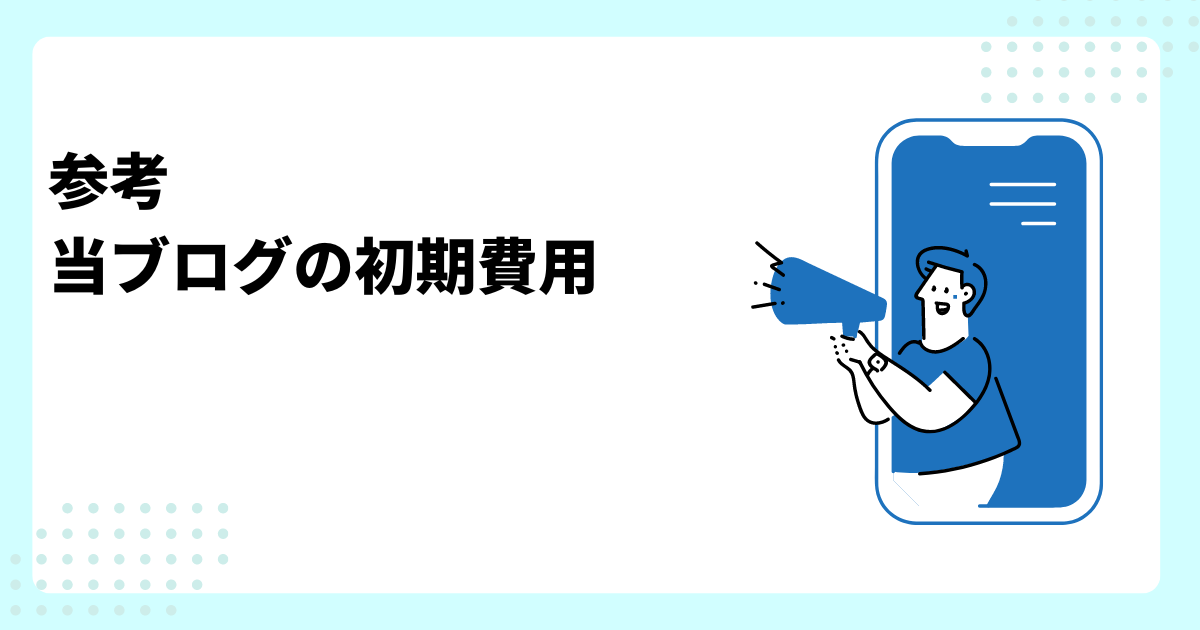 参考
当ブログの初期費用